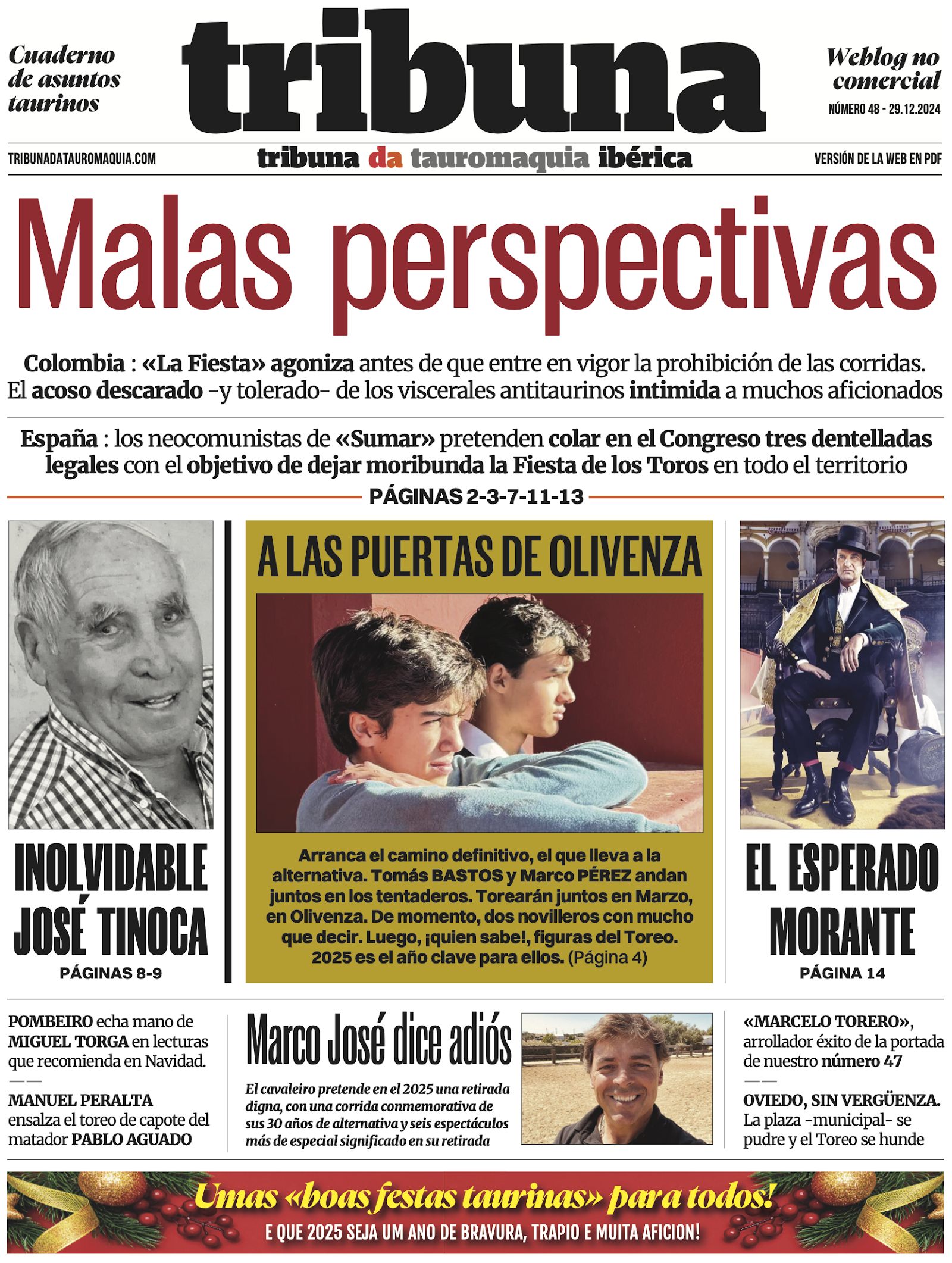 Cuaderno de asuntos taurinos

tribuna

Weblog no comercial

NÚMERO 48 - 29.12.2024

TRIBUNADATAUROMAQUIA.COM

tribuna da tauromaquia ibérica

VERSIÓN DE LA WEB EN PDF

Malas perspectivas

Colombia : «La Fiesta» agoniza antes de que entre en vigor la prohibición de las corridas. El acoso descarado -y tolerado- de los viscerales antitaurinos intimida a muchos aficionados

España : los neocomunistas de «Sumar» pretenden colar en el Congreso tres dentelladas legales con el objetivo de dejar moribunda la Fiesta de los Toros en todo el territorio

PÁGINAS 2-3-7-11-13

INOLVIDABLE JOSÉ TINOCA

PÁGINAS 8-9

A LAS PUERTAS DE OLIVENZA

Arranca el camino definitivo, el que lleva a la alternativa. Tomás BASTOS y Marco PÉREZ andan juntos en los tentaderos. Torearán juntos en Marzo, en Olivenza. De momento, dos novilleros con mucho que decir. Luego, ¡quien sabe!, figuras del Toreo. 2025 es el año clave para ellos. (Página 4)

EL ESPERADO MORANTE

PÁGINA 14

POMBEIRO echa mano de MIGUEL TORGA en lecturas que recomienda en Navidad.

——

MANUEL PERALTA ensalza el toreo de capote del matador PABLO AGUADO

Marco José dice adiós

El cavaleiro pretende en el 2025 una retirada digna, con una corrida conmemorativa de sus 30 años de alternativa y seis espectáculos más de especial significado en su retirada

«MARCELO TORERO», arrollador éxito de la portada de nuestro número 47

——

OVIEDO, SIN VERGÜENZA. La plaza -municipal- se pudre y el Toreo se hunde

Umas «boas festas taurinas» para todos!

E QUE 2025 SEJA UM ANO DE BRAVURA, TRAPIO E MUITA AFICION!